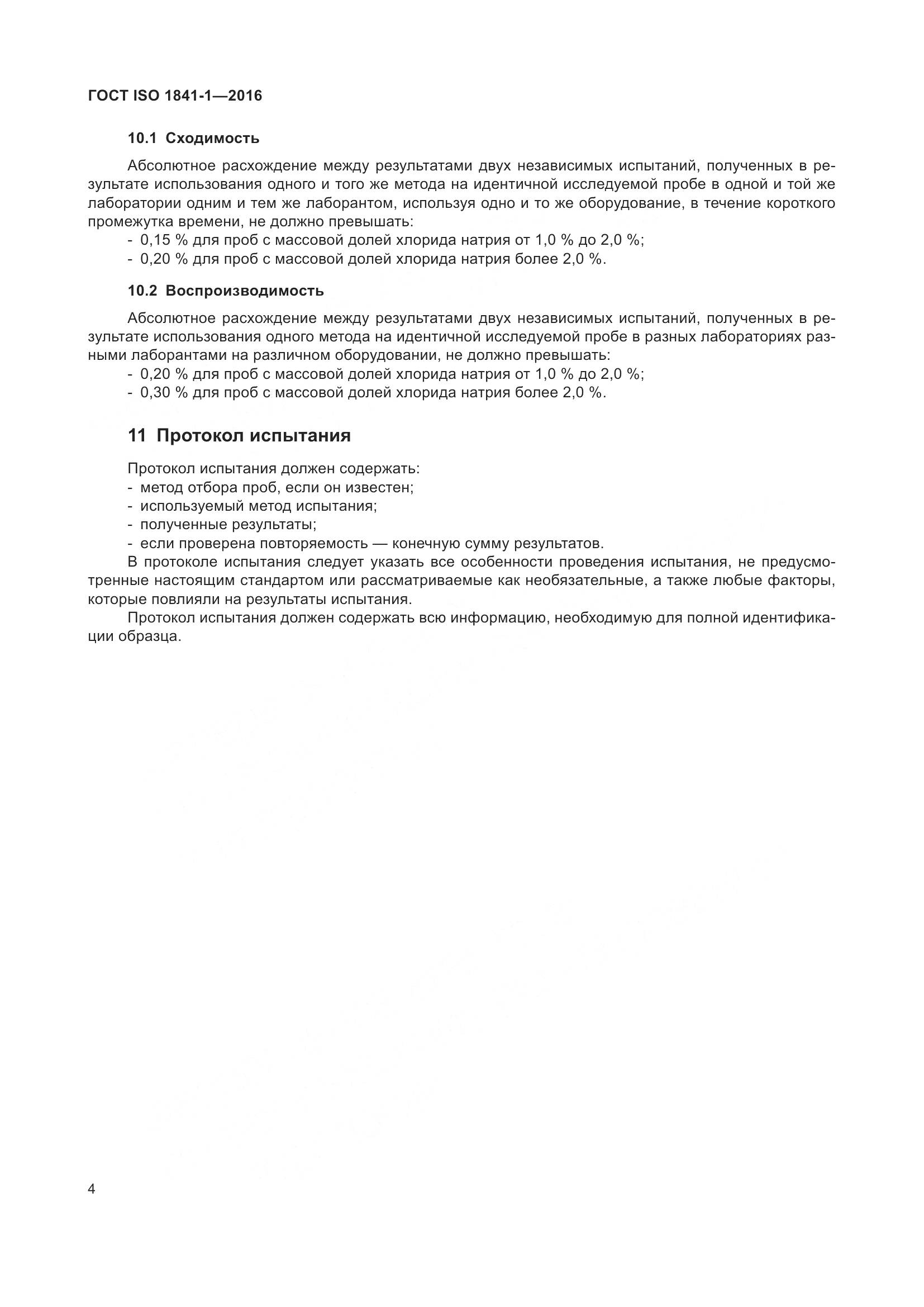 ГОСТ ISO 1841-1—2016

10.1 Сходимость

Абсолютное расхождение между результатами двух независимых испытаний, полученных в результате использования одного и того же метода на идентичной исследуемой пробе в одной и той же лаборатории одним и тем же лаборантом, используя одно и то же оборудование, в течение короткого промежутка времени, не должно превышать:
- 0,15 % для проб с массовой долей хлорида натрия от 1,0 % до 2,0 %;
- 0,20 % для проб с массовой долей хлорида натрия более 2,0 %.

10.2 Воспроизводимость

Абсолютное расхождение между результатами двух независимых испытаний, полученных в результате использования одного метода на идентичной исследуемой пробе в разных лабораториях разными лаборантами на различном оборудовании, не должно превышать:
- 0,20 % для проб с массовой долей хлорида натрия от 1,0 % до 2,0 %;
- 0,30 % для проб с массовой долей хлорида натрия более 2,0 %.

11 Протокол испытания

Протокол испытания должен содержать:
- метод отбора проб, если он известен;
- используемый метод испытания;
- полученные результаты;
- если проверена повторяемость — конечную сумму результатов.
В протоколе испытания следует указать все особенности проведения испытания, не предусмотренные настоящим стандартом или рассматриваемые как необязательные, а также любые факторы, которые повлияли на результаты испытания.
Протокол испытания должен содержать всю информацию, необходимую для полной идентификации образца.

4